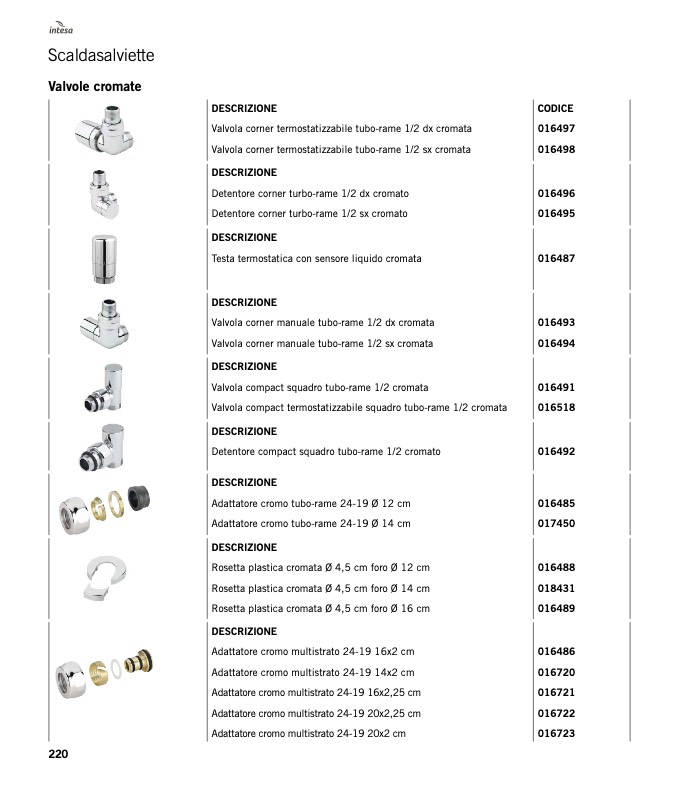 intesa

Scaldasalviette

Valvole cromate

| DESCRIZIONE | CODICE |
|---|---|
| Valvola corner termostatizzabile tubo-rame 1/2 dx cromata | 016497 |
| Valvola corner termostatizzabile tubo-rame 1/2 sx cromata | 016498 |
| DESCRIZIONE | |
| Detentore corner turbo-rame 1/2 dx cromato | 016496 |
| Detentore corner turbo-rame 1/2 sx cromato | 016495 |
| DESCRIZIONE | |
| Testa termostatica con sensore liquido cromata | 016487 |
| DESCRIZIONE | |
| Valvola corner manuale tubo-rame 1/2 dx cromata | 016493 |
| Valvola corner manuale tubo-rame 1/2 sx cromata | 016494 |
| DESCRIZIONE | |
| Valvola compact squadro tubo-rame 1/2 cromata | 016491 |
| Valvola compact termostatizzabile squadro tubo-rame 1/2 cromata | 016518 |
| DESCRIZIONE | |
| Detentore compact squadro tubo-rame 1/2 cromato | 016492 |
| DESCRIZIONE | |
| Adattatore cromo tubo-rame 24-19 Ø 12 cm | 016485 |
| Adattatore cromo tubo-rame 24-19 Ø 14 cm | 017450 |
| DESCRIZIONE | |
| Rosetta plastica cromata Ø 4,5 cm foro Ø 12 cm | 016488 |
| Rosetta plastica cromata Ø 4,5 cm foro Ø 14 cm | 018431 |
| Rosetta plastica cromata Ø 4,5 cm foro Ø 16 cm | 016489 |
| DESCRIZIONE | |
| Adattatore cromo multistrato 24-19 16x2 cm | 016486 |
| Adattatore cromo multistrato 24-19 14x2 cm | 016720 |
| Adattatore cromo multistrato 24-19 16x2,25 cm | 016721 |
| Adattatore cromo multistrato 24-19 20x2,25 cm | 016722 |
| Adattatore cromo multistrato 24-19 20x2 cm | 016723 |

220